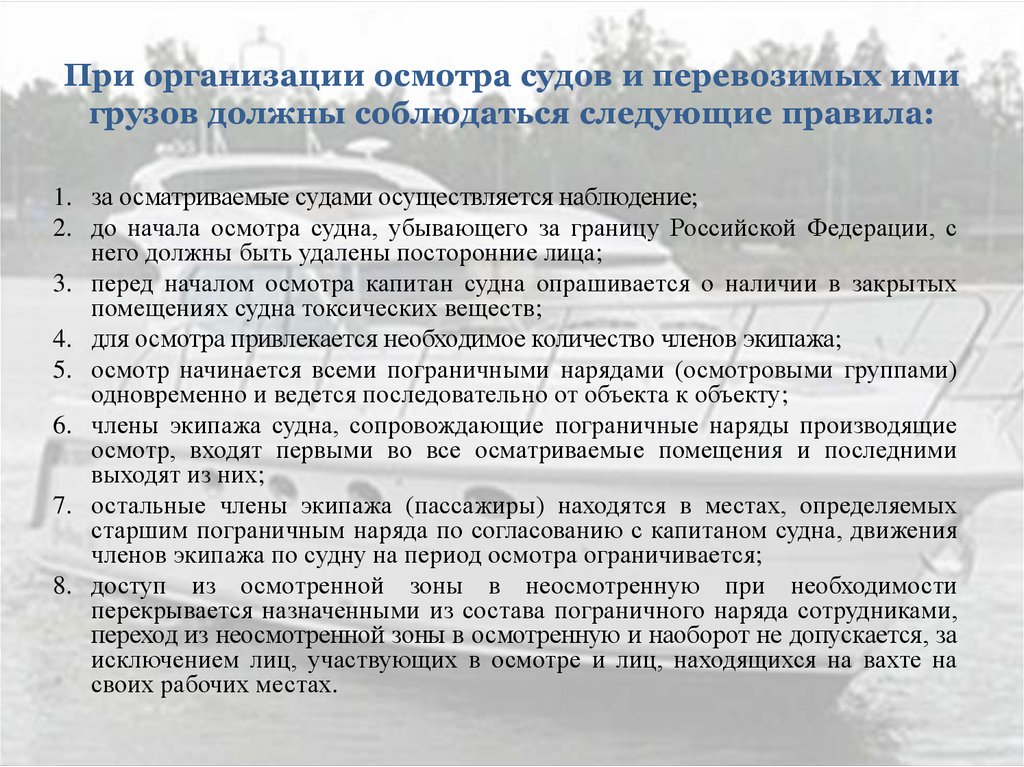 При организации осмотра судов и перевозимых ими грузов должны соблюдаться следующие правила:

1. за осматриваемые судами осуществляется наблюдение;
2. до начала осмотра судна, убывающего за границу Российской Федерации, с него должны быть удалены посторонние лица;
3. перед началом осмотра капитан судна опрашивается о наличии в закрытых помещениях судна токсических веществ;
4. для осмотра привлекается необходимое количество членов экипажа;
5. осмотр начинается всеми пограничными нарядами (осмотровыми группами) одновременно и ведется последовательно от объекта к объекту;
6. члены экипажа судна, сопровождающие пограничные наряды производящие осмотр, входят первыми во все осматриваемые помещения и последними выходят из них;
7. остальные члены экипажа (пассажиры) находятся в местах, определяемых старшим пограничным наряда по согласованию с капитаном судна, движения членов экипажа по судну на период осмотра ограничивается;
8. доступ из осмотренной зоны в неосмотренную при необходимости перекрывается назначенными из состава пограничного наряда сотрудниками, переход из неосмотренной зоны в осмотренную и наоборот не допускается, за исключением лиц, участвующих в осмотре и лиц, находящихся на вахте на своих рабочих местах.